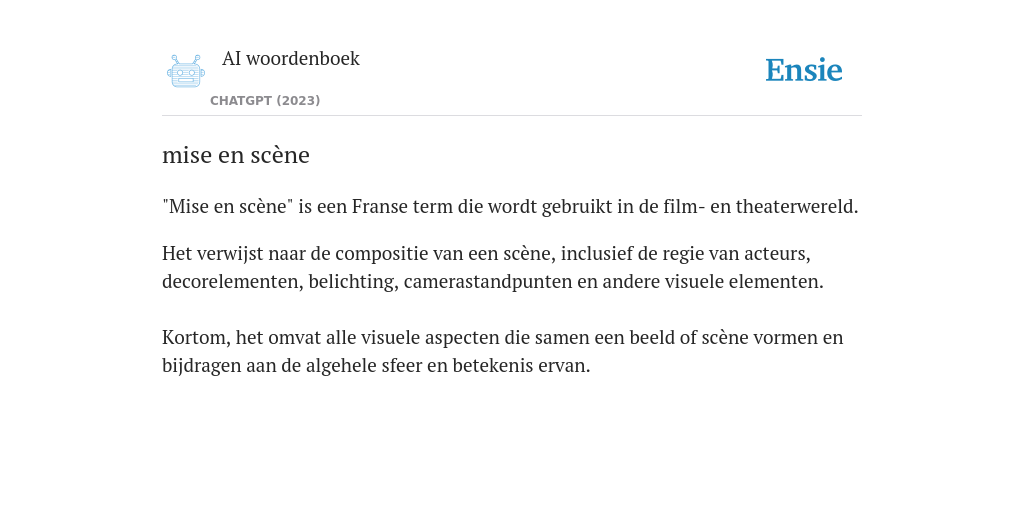 AI woordenboek

CHATGPT (2023)

Ensie

mise en scène

"Mise en scène" is een Franse term die wordt gebruikt in de film- en theaterwereld.

Het verwijst naar de compositie van een scène, inclusief de regie van acteurs, decorelementen, belichting, camerastandpunten en andere visuele elementen.

Kortom, het omvat alle visuele aspecten die samen een beeld of scène vormen en bijdragen aan de algehele sfeer en betekenis ervan.